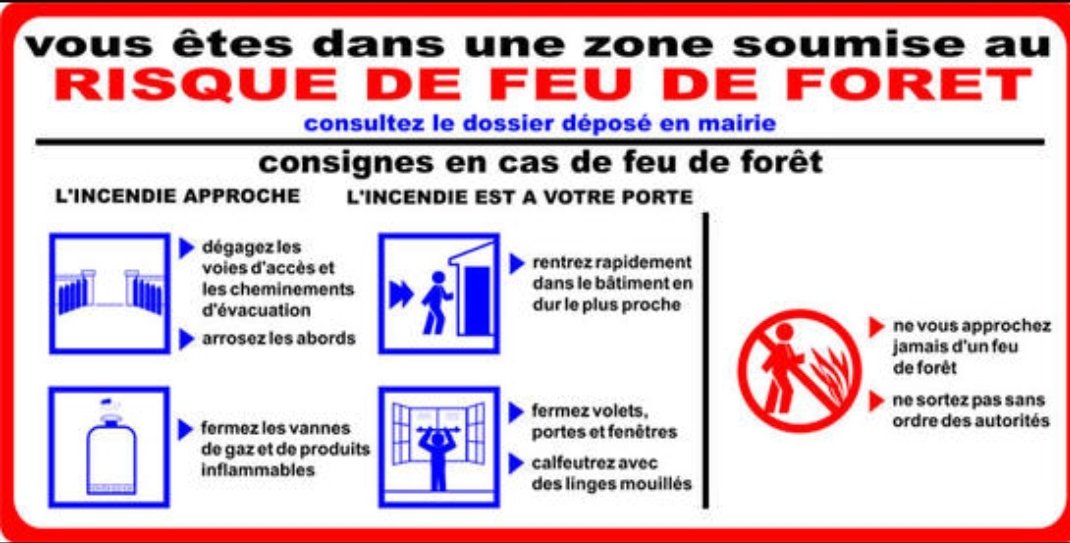 vous êtes dans une zone soumise au
RISQUE DE FEU DE FORET
consultez le dossier déposé en mairie

consignes en cas de feu de forêt

L'INCENDIE APPROCHE

dégagez les voies d'accès et les cheminements d'évacuation

arrosez les abords

fermez les vannes de gaz et de produits inflammables

L'INCENDIE EST A VOTRE PORTE

rentrez rapidement dans le bâtiment en dur le plus proche

fermez volets, portes et fenêtres

calfeutrez avec des linges mouillés

ne vous approchez jamais d'un feu de forêt

ne sortez pas sans ordre des autorités